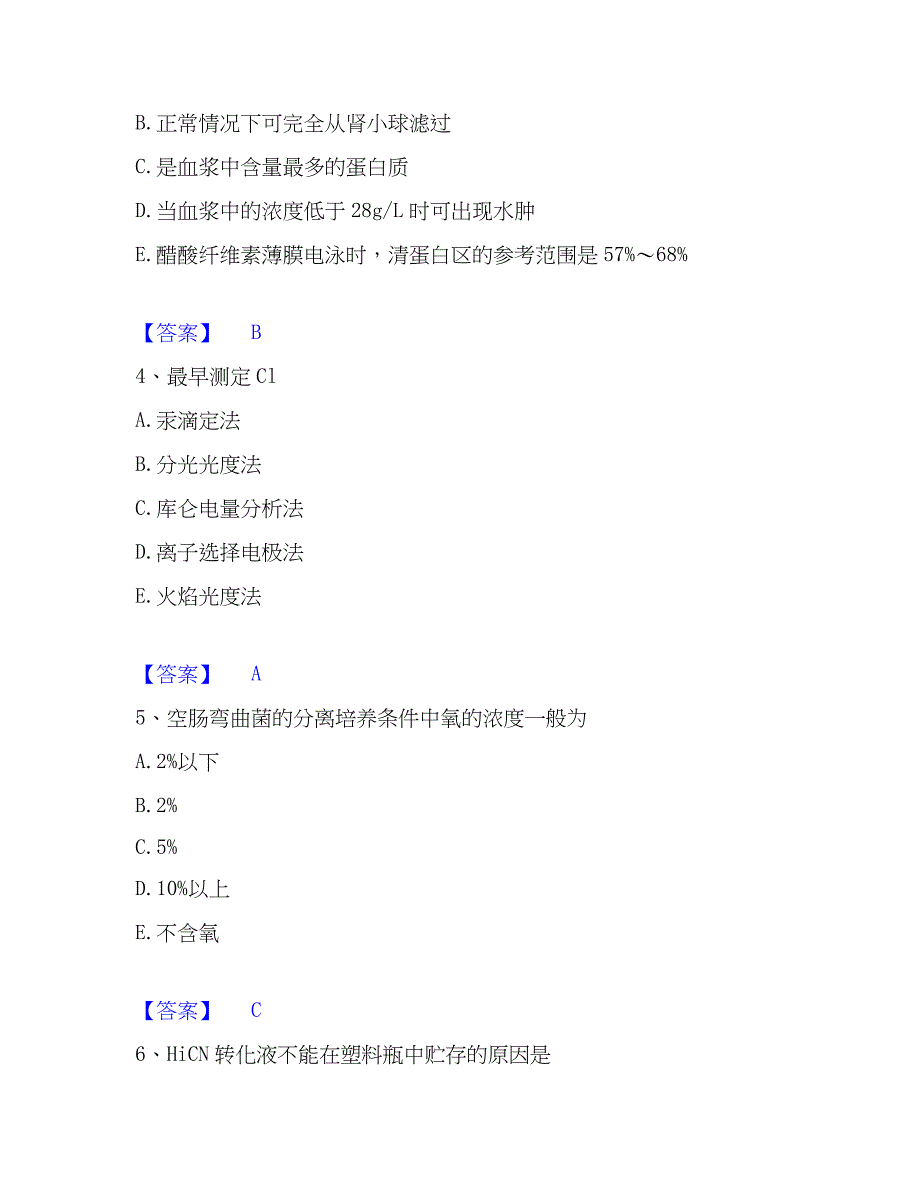 B. 正常情况下可完全从肾小球滤过

C. 是血浆中含量最多的蛋白质

D. 当血浆中的浓度低于 28g/L 时可出现水肿

E. 醋酸纤维素薄膜电泳时，清蛋白区的参考范围是 57%～68%

【答案】 B

4、最早测定 Cl

A. 汞滴定法

B. 分光光度法

C. 库仑电量分析法

D. 离子选择电极法

E. 火焰光度法

【答案】 A

5、空肠弯曲菌的分离培养条件中氧的浓度一般为

A. 2%以下

B. 2%

C. 5%

D. 10%以上

E. 不含氧

【答案】 C

6、HiCN 转化液不能在塑料瓶中贮存的原因是